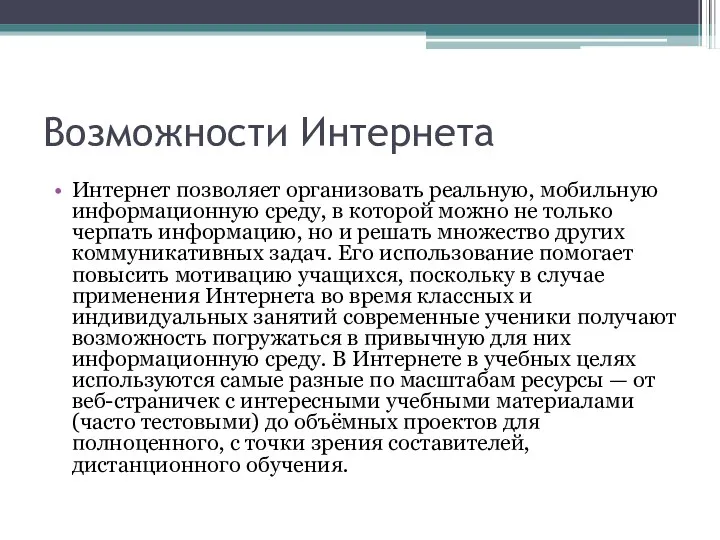 Возможности Интернета

• Интернет позволяет организовать реальную, мобильную информационную среду, в которой можно не только черпать информацию, но и решать множество других коммуникативных задач. Его использование помогает повысить мотивацию учащихся, поскольку в случае применения Интернета во время классных и индивидуальных занятий современные ученики получают возможность погружаться в привычную для них информационную среду. В Интернете в учебных целях используются самые разные по масштабам ресурсы — от веб-страничек с интересными учебными материалами (часто тестовыми) до объёмных проектов для полноценного, с точки зрения составителей, дистанционного обучения.